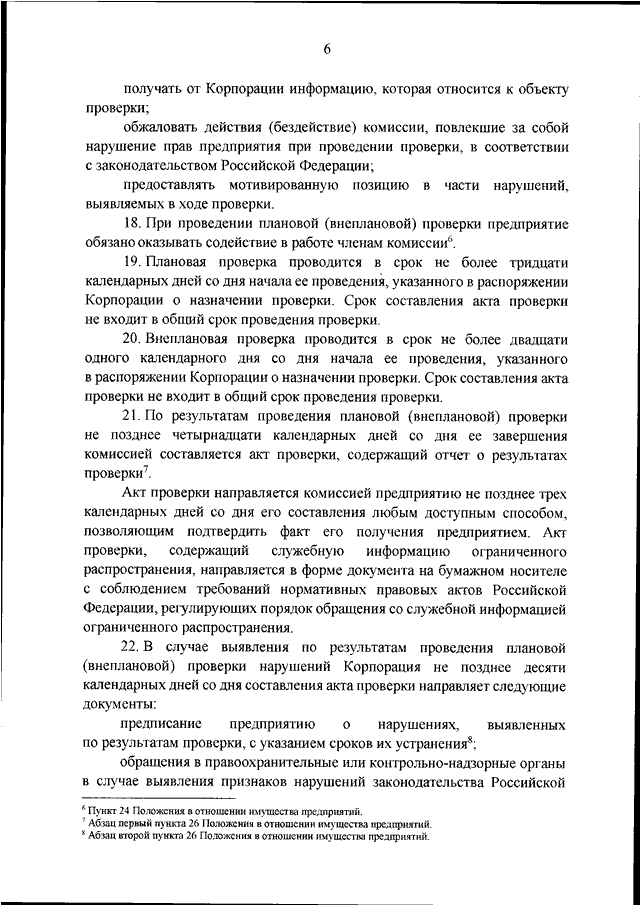 6

получать от Корпорации информацию, которая относится к объекту проверки;

обжаловать действия (бездействие) комиссии, повлекшие за собой нарушение прав предприятия при проведении проверки, в соответствии с законодательством Российской Федерации;

предоставлять мотивированную позицию в части нарушений, выявляемых в ходе проверки.

18. При проведении плановой (внеплановой) проверки предприятие обязано оказывать содействие в работе членам комиссии$^6$.

19. Плановая проверка проводится в срок не более тридцати календарных дней со дня начала ее проведения, указанного в распоряжении Корпорации о назначении проверки. Срок составления акта проверки не входит в общий срок проведения проверки.

20. Внеплановая проверка проводится в срок не более двадцати одного календарного дня со дня начала ее проведения, указанного в распоряжении Корпорации о назначении проверки. Срок составления акта проверки не входит в общий срок проведения проверки.

21. По результатам проведения плановой (внеплановой) проверки не позднее четырнадцати календарных дней со дня ее завершения комиссией составляется акт проверки, содержащий отчет о результатах проверки$^7$.

Акт проверки направляется комиссией предприятию не позднее трех календарных дней со дня его составления любым доступным способом, позволяющим подтвердить факт его получения предприятием. Акт проверки, содержащий служебную информацию ограниченного распространения, направляется в форме документа на бумажном носителе с соблюдением требований нормативных правовых актов Российской Федерации, регулирующих порядок обращения со служебной информацией ограниченного распространения.

22. В случае выявления по результатам проведения плановой (внеплановой) проверки нарушений Корпорация не позднее десяти календарных дней со дня составления акта проверки направляет следующие документы:

предписание предприятию о нарушениях, выявленных по результатам проверки, с указанием сроков их устранения$^8$;

обращения в правоохранительные или контрольно-надзорные органы в случае выявления признаков нарушений законодательства Российской

$^6$ Пункт 24 Положения в отношении имущества предприятий.
$^7$ Абзац первый пункта 26 Положения в отношении имущества предприятий.
$^8$ Абзац второй пункта 26 Положения в отношении имущества предприятий.